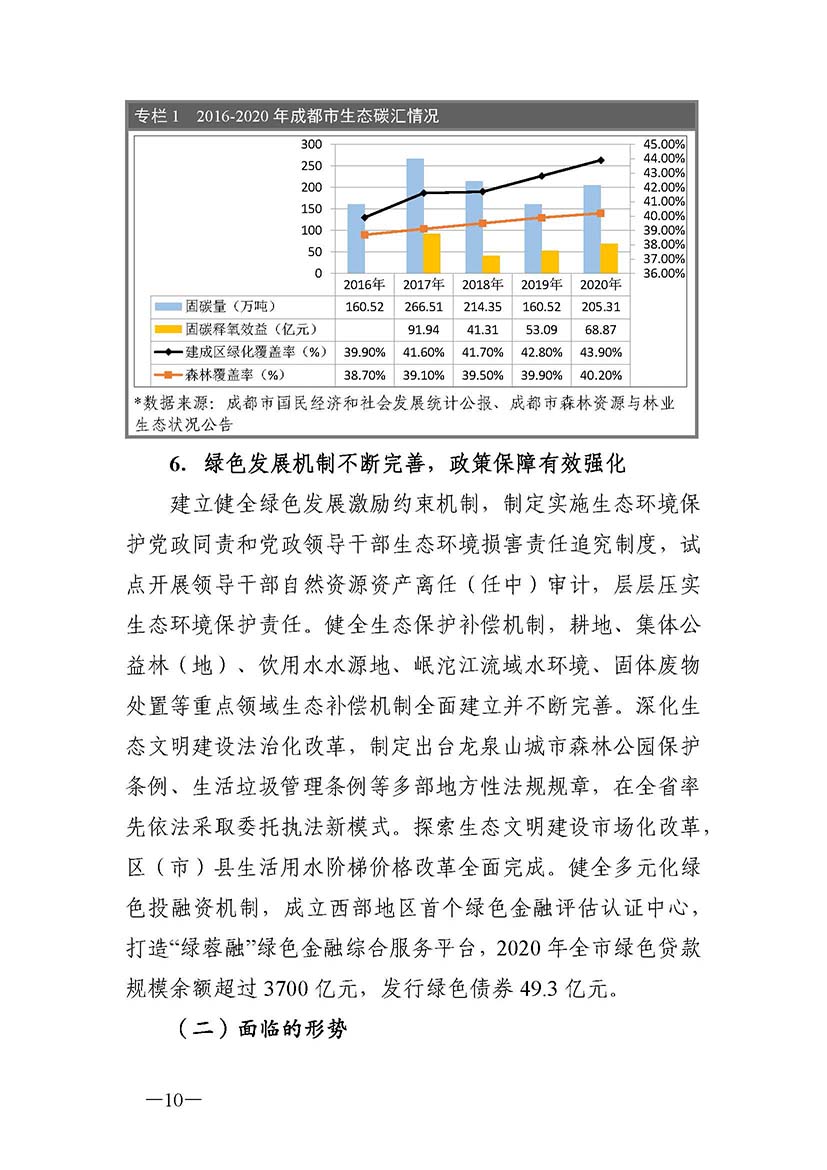 专栏 1　2016-2020 年成都市生态碳汇情况

300
250
200
150
100
50
0

45.00%
44.00%
43.00%
42.00%
41.00%
40.00%
39.00%
38.00%
37.00%
36.00%

| | 2016年 | 2017年 | 2018年 | 2019年 | 2020年 |
|---|---|---|---|---|---|
| 固碳量（万吨） | 160.52 | 266.51 | 214.35 | 160.52 | 205.31 |
| 固碳释氧效益（亿元） | | 91.94 | 41.31 | 53.09 | 68.87 |
| 建成区绿化覆盖率（%） | 39.90% | 41.60% | 41.70% | 42.80% | 43.90% |
| 森林覆盖率（%） | 38.70% | 39.10% | 39.50% | 39.90% | 40.20% |

*数据来源：成都市国民经济和社会发展统计公报、成都市森林资源与林业生态状况公告

6. 绿色发展机制不断完善，政策保障有效强化

建立健全绿色发展激励约束机制，制定实施生态环境保护党政同责和党政领导干部生态环境损害责任追究制度，试点开展领导干部自然资源资产离任（任中）审计，层层压实生态环境保护责任。健全生态保护补偿机制，耕地、集体公益林（地）、饮用水水源地、岷沱江流域水环境、固体废物处置等重点领域生态补偿机制全面建立并不断完善。深化生态文明建设法治化改革，制定出台龙泉山城市森林公园保护条例、生活垃圾管理条例等多部地方性法规规章，在全省率先依法采取委托执法新模式。探索生态文明建设市场化改革，区（市）县生活用水阶梯价格改革全面完成。健全多元化绿色投融资机制，成立西部地区首个绿色金融评估认证中心，打造“绿蓉融”绿色金融综合服务平台，2020 年全市绿色贷款规模余额超过 3700 亿元，发行绿色债券 49.3 亿元。

（二）面临的形势

—10—